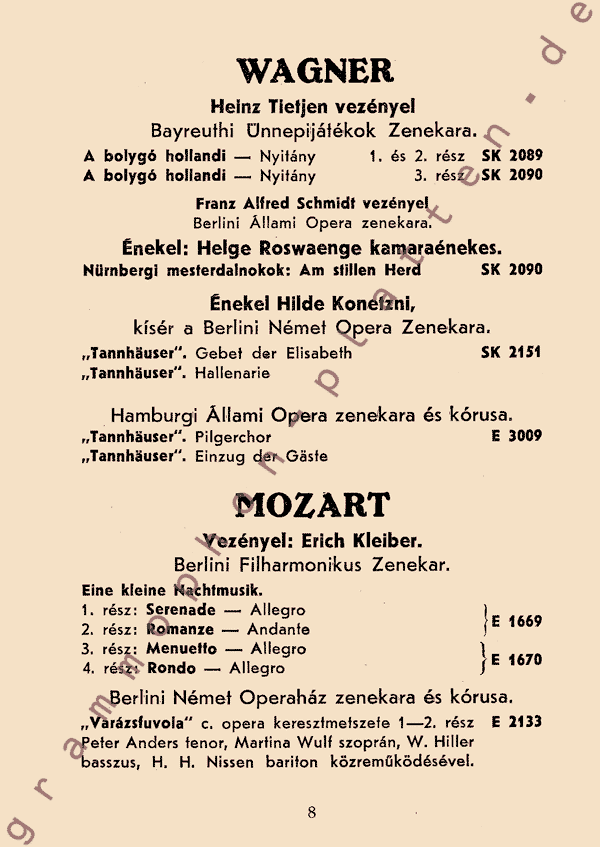 WAGNER

Heinz Tietjen vezényel
Bayreuthi Ünnepijátékok Zenekara.

A bolygó hollandi — Nyitány 1. és 2. rész SK 2089
A bolygó hollandi — Nyitány 3. rész SK 2090

Franz Alfred Schmidt vezényel
Berlini Állami Opera zenekara.

Énekel: Helge Roswaenge kamaraénekes.
Nürnbergi mesterdalnokok: Am stillen Herd SK 2090

Énekel Hilde Konetzni,
kísér a Berlini Német Opera Zenekara.

„Tannhäuser". Gebet der Elisabeth SK 2151
„Tannhäuser". Hallenarie

Hamburgi Állami Opera zenekara és kórusa.
„Tannhäuser". Pilgerchor E 3009
„Tannhäuser". Einzug der Gäste

MOZART

Vezényel: Erich Kleiber.
Berlini Filharmonikus Zenekar.

Eine kleine Nachtmusik.
1. rész: Serenade — Allegro
2. rész: Romanze — Andante } E 1669
3. rész: Menuetto — Allegro
4. rész: Rondo — Allegro } E 1670

Berlini Német Operaház zenekara és kórusa.
„Varázsfuvola" c. opera keresztmetszete 1—2. rész E 2133
Peter Anders tenor, Martina Wulf szoprán, W. Hiller basszus, H. H. Nissen bariton közreműködésével.

8

grammophon-platten.de